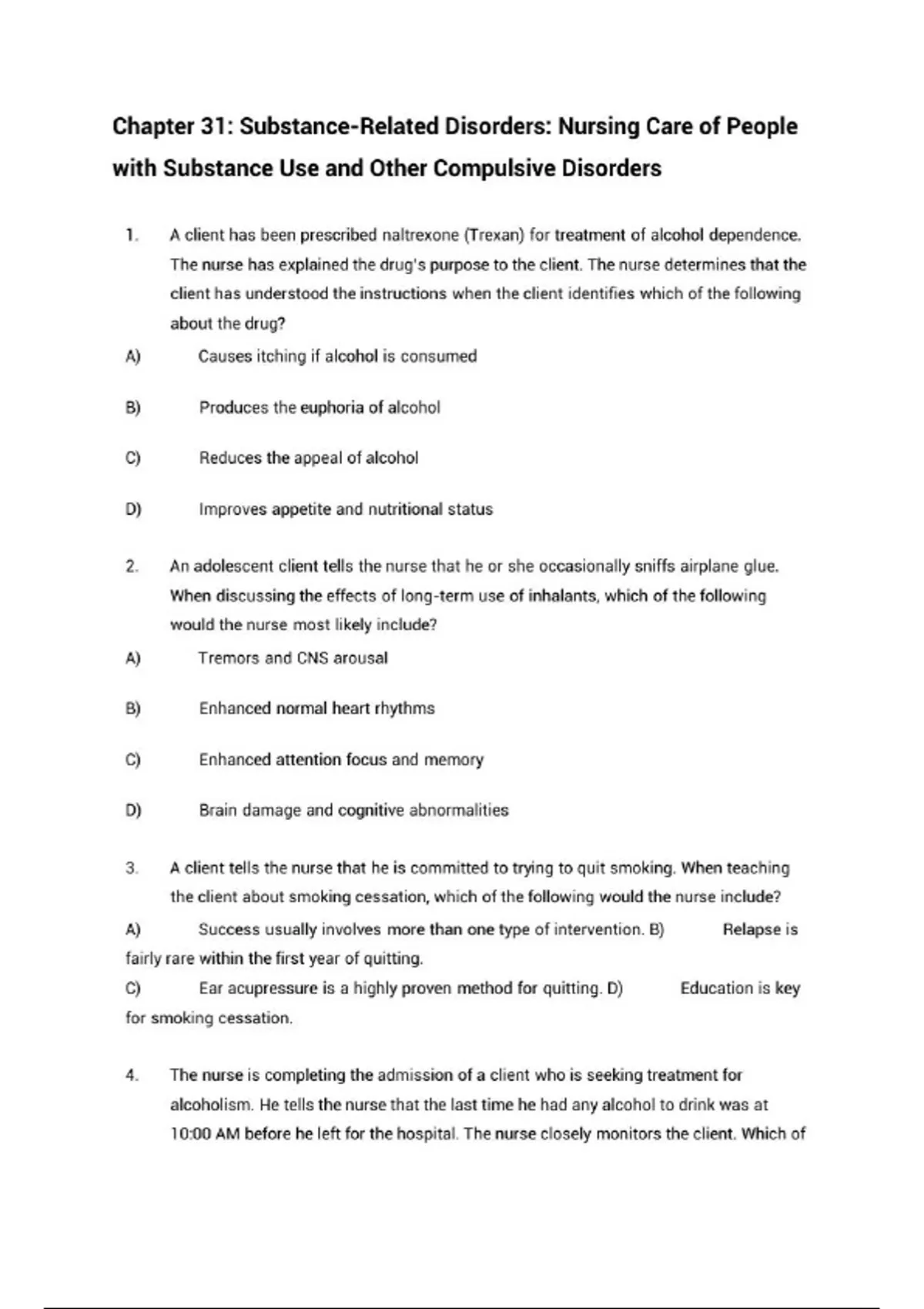 Chapter 31: Substance-Related Disorders: Nursing Care of People with Substance Use and Other Compulsive Disorders

1. A client has been prescribed naltrexone (Trexan) for treatment of alcohol dependence. The nurse has explained the drug's purpose to the client. The nurse determines that the client has understood the instructions when the client identifies which of the following about the drug?

A) Causes itching if alcohol is consumed

B) Produces the euphoria of alcohol

C) Reduces the appeal of alcohol

D) Improves appetite and nutritional status

2. An adolescent client tells the nurse that he or she occasionally sniffs airplane glue. When discussing the effects of long-term use of inhalants, which of the following would the nurse most likely include?

A) Tremors and CNS arousal

B) Enhanced normal heart rhythms

C) Enhanced attention focus and memory

D) Brain damage and cognitive abnormalities

3. A client tells the nurse that he is committed to trying to quit smoking. When teaching the client about smoking cessation, which of the following would the nurse include?

A) Success usually involves more than one type of intervention. B) Relapse is fairly rare within the first year of quitting.

C) Ear acupressure is a highly proven method for quitting. D) Education is key for smoking cessation.

4. The nurse is completing the admission of a client who is seeking treatment for alcoholism. He tells the nurse that the last time he had any alcohol to drink was at 10:00 AM before he left for the hospital. The nurse closely monitors the client. Which of